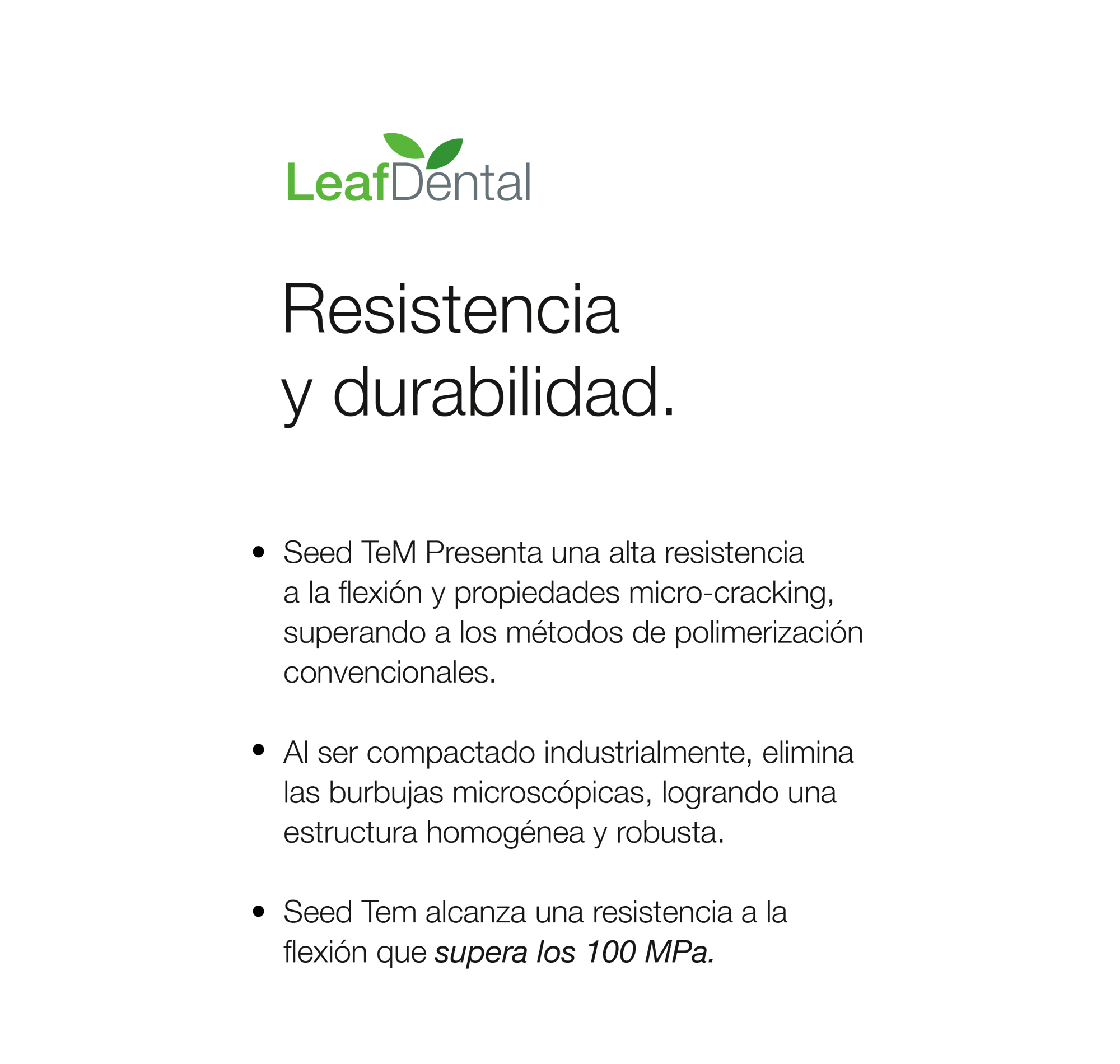 LeafDental

Resistencia
y durabilidad.

• Seed TeM Presenta una alta resistencia a la flexión y propiedades micro-cracking, superando a los métodos de polimerización convencionales.

• Al ser compactado industrialmente, elimina las burbujas microscópicas, logrando una estructura homogénea y robusta.

• Seed Tem alcanza una resistencia a la flexión que supera los 100 MPa.